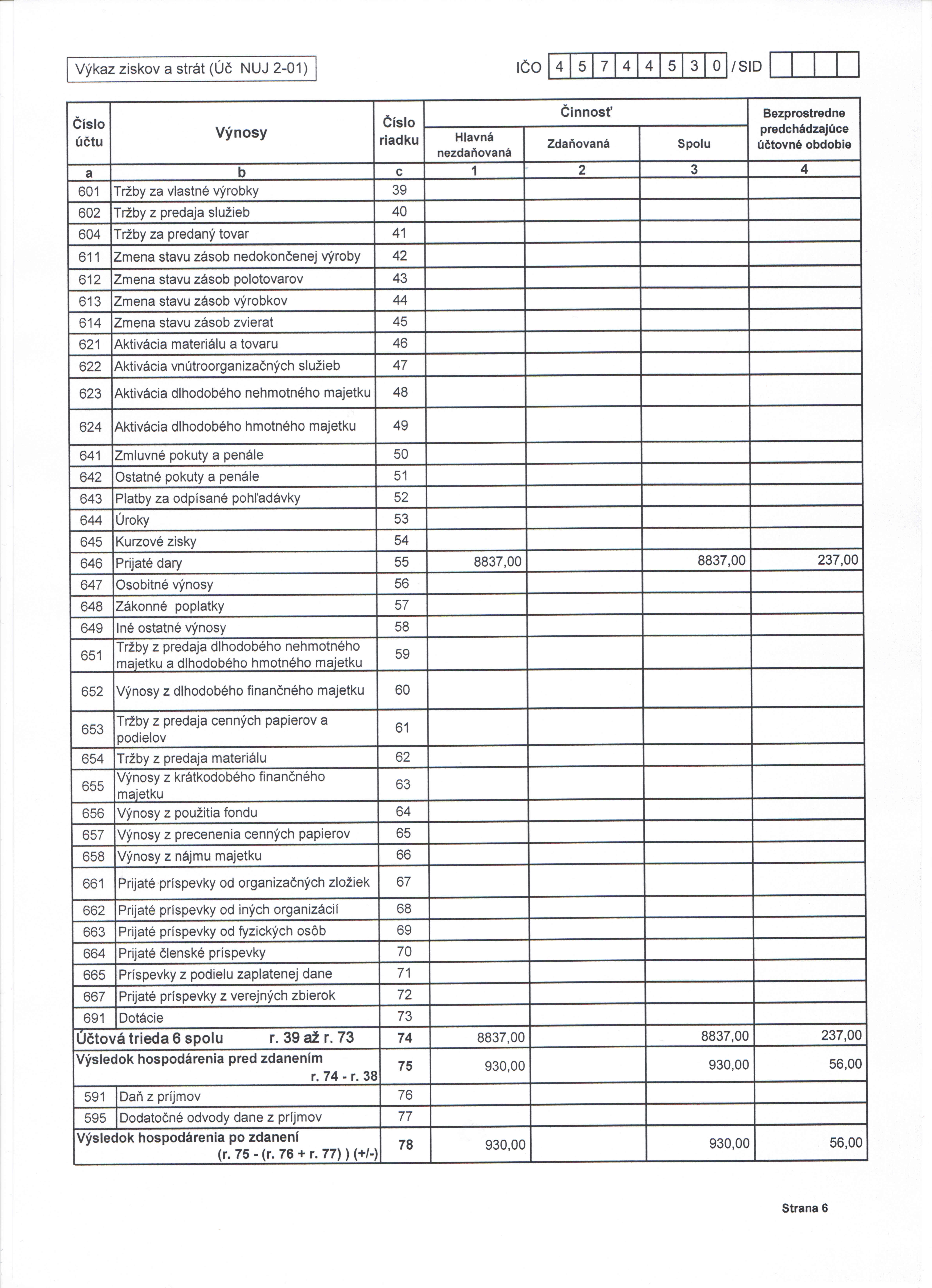 Výkaz ziskov a strát (Úč NUJ 2-01)

IČO 4 5 7 4 4 5 3 0 / SID

| Číslo účtu | Výnosy | Číslo riadku | Činnosť Hlavná nezdaňovaná | Činnosť Zdaňovaná | Činnosť Spolu | Bezprostredne predchádzajúce účtovné obdobie |
|---|---|---|---|---|---|---|
| a | b | c | 1 | 2 | 3 | 4 |
| 601 | Tržby za vlastné výrobky | 39 | | | | |
| 602 | Tržby z predaja služieb | 40 | | | | |
| 604 | Tržby za predaný tovar | 41 | | | | |
| 611 | Zmena stavu zásob nedokončenej výroby | 42 | | | | |
| 612 | Zmena stavu zásob polotovarov | 43 | | | | |
| 613 | Zmena stavu zásob výrobkov | 44 | | | | |
| 614 | Zmena stavu zásob zvierat | 45 | | | | |
| 621 | Aktivácia materiálu a tovaru | 46 | | | | |
| 622 | Aktivácia vnútroorganizačných služieb | 47 | | | | |
| 623 | Aktivácia dlhodobého nehmotného majetku | 48 | | | | |
| 624 | Aktivácia dlhodobého hmotného majetku | 49 | | | | |
| 641 | Zmluvné pokuty a penále | 50 | | | | |
| 642 | Ostatné pokuty a penále | 51 | | | | |
| 643 | Platby za odpísané pohľadávky | 52 | | | | |
| 644 | Úroky | 53 | | | | |
| 645 | Kurzové zisky | 54 | | | | |
| 646 | Prijaté dary | 55 | 8837,00 | | 8837,00 | 237,00 |
| 647 | Osobitné výnosy | 56 | | | | |
| 648 | Zákonné poplatky | 57 | | | | |
| 649 | Iné ostatné výnosy | 58 | | | | |
| 651 | Tržby z predaja dlhodobého nehmotného majetku a dlhodobého hmotného majetku | 59 | | | | |
| 652 | Výnosy z dlhodobého finančného majetku | 60 | | | | |
| 653 | Tržby z predaja cenných papierov a podielov | 61 | | | | |
| 654 | Tržby z predaja materiálu | 62 | | | | |
| 655 | Výnosy z krátkodobého finančného majetku | 63 | | | | |
| 656 | Výnosy z použitia fondu | 64 | | | | |
| 657 | Výnosy z precenenia cenných papierov | 65 | | | | |
| 658 | Výnosy z nájmu majetku | 66 | | | | |
| 661 | Prijaté príspevky od organizačných zložiek | 67 | | | | |
| 662 | Prijaté príspevky od iných organizácií | 68 | | | | |
| 663 | Prijaté príspevky od fyzických osôb | 69 | | | | |
| 664 | Prijaté členské príspevky | 70 | | | | |
| 665 | Príspevky z podielu zaplatenej dane | 71 | | | | |
| 667 | Prijaté príspevky z verejných zbierok | 72 | | | | |
| 691 | Dotácie | 73 | | | | |
| Účtová trieda 6 spolu r. 39 až r. 73 | | 74 | 8837,00 | | 8837,00 | 237,00 |
| Výsledok hospodárenia pred zdanením r. 74 - r. 38 | | 75 | 930,00 | | 930,00 | 56,00 |
| 591 | Daň z príjmov | 76 | | | | |
| 595 | Dodatočné odvody dane z príjmov | 77 | | | | |
| Výsledok hospodárenia po zdanení (r. 75 - (r. 76 + r. 77) ) (+/-) | | 78 | 930,00 | | 930,00 | 56,00 |

Strana 6